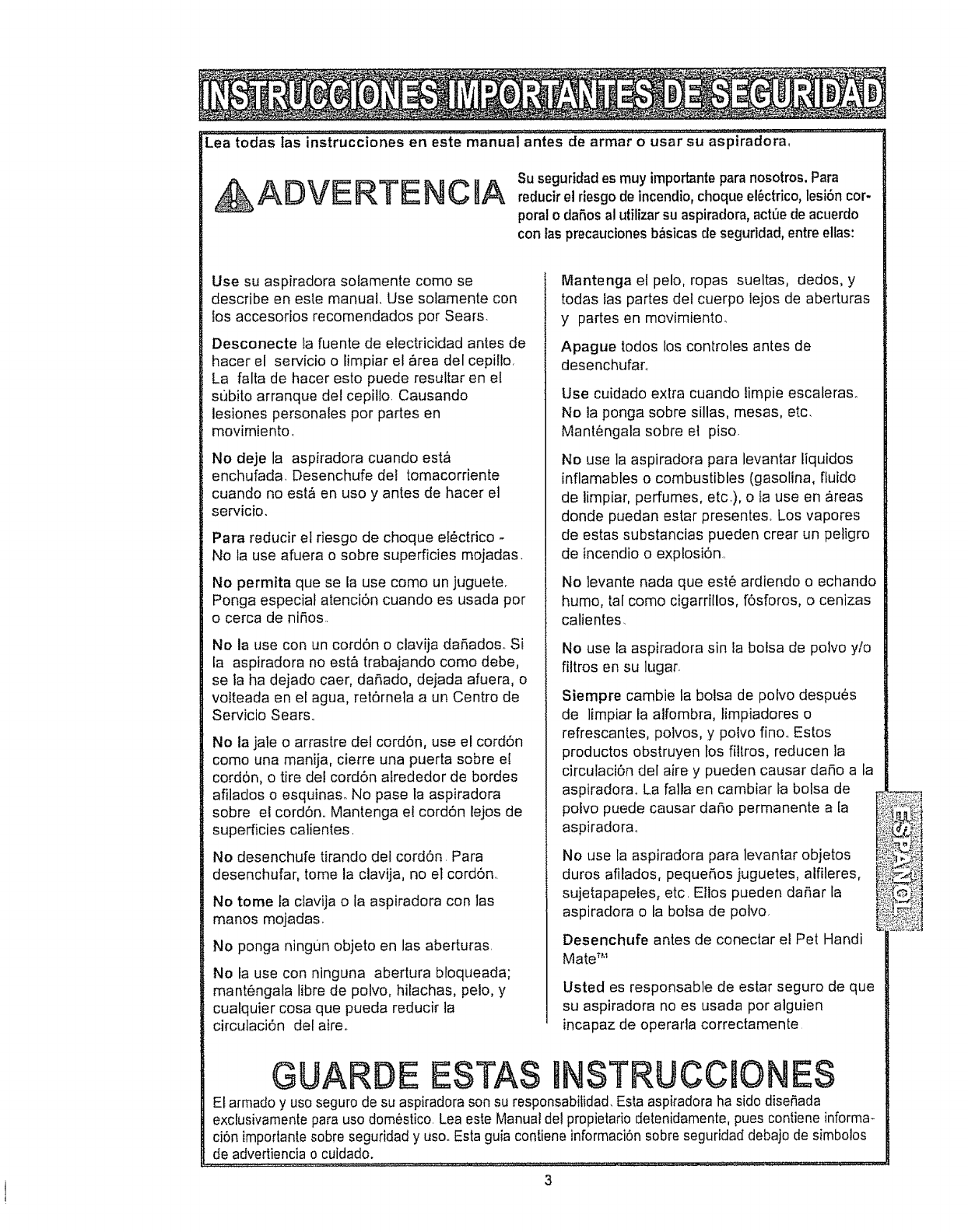 INSTRUCCIONES IMPORTANTES DE SEGURIDAD

Lea todas las instrucciones en este manual antes de armar o usar su aspiradora.

ADVERTENCIA

Su seguridad es muy importante para nosotros. Para reducir el riesgo de incendio, choque eléctrico, lesión corporal o daños al utilizar su aspiradora, actúe de acuerdo con las precauciones básicas de seguridad, entre ellas:

Use su aspiradora solamente como se describe en este manual. Use solamente con los accesorios recomendados por Sears.

Desconecte la fuente de electricidad antes de hacer el servicio o limpiar el área del cepillo. La falta de hacer esto puede resultar en el súbito arranque del cepillo. Causando lesiones personales por partes en movimiento.

No deje la aspiradora cuando está enchufada. Desenchufe del tomacorriente cuando no está en uso y antes de hacer el servicio.

Para reducir el riesgo de choque eléctrico - No la use afuera o sobre superficies mojadas.

No permita que se la use como un juguete. Ponga especial atención cuando es usada por o cerca de niños.

No la use con un cordón o clavija dañados. Si la aspiradora no está trabajando como debe, se la ha dejado caer, dañado, dejada afuera, o volteada en el agua, retórnela a un Centro de Servicio Sears.

No la jale o arrastre del cordón, use el cordón como una manija, cierre una puerta sobre el cordón, o tire del cordón alrededor de bordes afilados o esquinas. No pase la aspiradora sobre el cordón. Mantenga el cordón lejos de superficies calientes.

No desenchufe tirando del cordón. Para desenchufar, tome la clavija, no el cordón.

No tome la clavija o la aspiradora con las manos mojadas.

No ponga ningún objeto en las aberturas.

No la use con ninguna abertura bloqueada; manténgala libre de polvo, hilachas, pelo, y cualquier cosa que pueda reducir la circulación del aire.

Mantenga el pelo, ropas sueltas, dedos, y todas las partes del cuerpo lejos de aberturas y partes en movimiento.

Apague todos los controles antes de desenchufar.

Use cuidado extra cuando limpie escaleras. No la ponga sobre sillas, mesas, etc. Manténgala sobre el piso.

No use la aspiradora para levantar líquidos inflamables o combustibles (gasolina, fluido de limpiar, perfumes, etc.), o la use en áreas donde puedan estar presentes. Los vapores de estas substancias pueden crear un peligro de incendio o explosión.

No levante nada que esté ardiendo o echando humo, tal como cigarrillos, fósforos, o cenizas calientes.

No use la aspiradora sin la bolsa de polvo y/o filtros en su lugar.

Siempre cambie la bolsa de polvo después de limpiar la alfombra, limpiadores o refrescantes, polvos, y polvo fino. Estos productos obstruyen los filtros, reducen la circulación del aire y pueden causar daño a la aspiradora. La falla en cambiar la bolsa de polvo puede causar daño permanente a la aspiradora.

No use la aspiradora para levantar objetos duros afilados, pequeños juguetes, alfileres, sujetapapeles, etc. Ellos pueden dañar la aspiradora o la bolsa de polvo.

Desenchufe antes de conectar el Pet Handi Mate™

Usted es responsable de estar seguro de que su aspiradora no es usada por alguien incapaz de operarla correctamente.

ESPAÑOL

GUARDE ESTAS INSTRUCCIONES

El armado y uso seguro de su aspiradora son su responsabilidad. Esta aspiradora ha sido diseñada exclusivamente para uso doméstico. Lea este Manual del propietario detenidamente, pues contiene información importante sobre seguridad y uso. Esta guía contiene información sobre seguridad debajo de símbolos de advertiencia o cuidado.

3